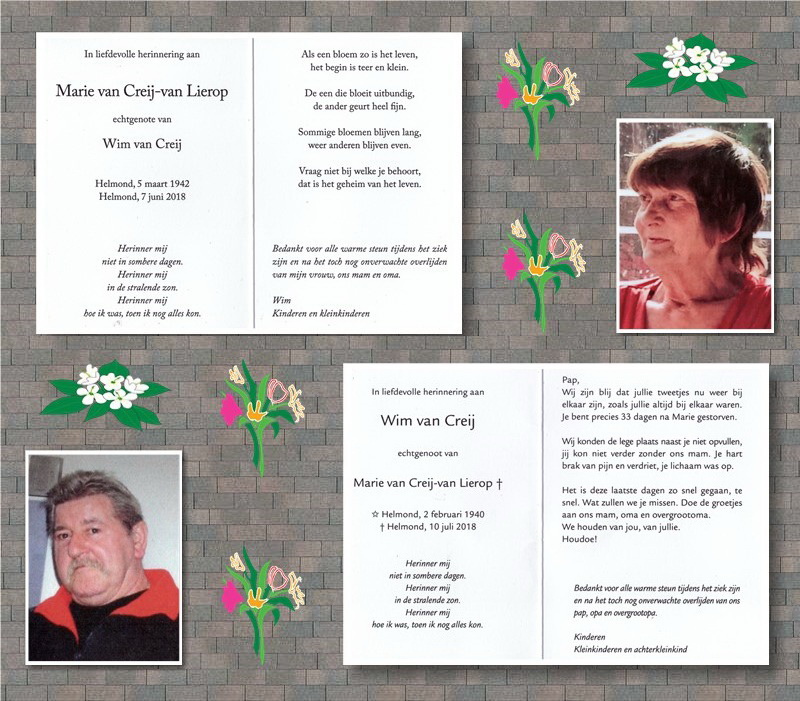 In liefdevolle herinnering aan

Marie van Creij-van Lierop

echtgenote van

Wim van Creij

Helmond, 5 maart 1942
Helmond, 7 juni 2018

Herinner mij
niet in sombere dagen.
Herinner mij
in de stralende zon.
Herinner mij
hoe ik was, toen ik nog alles kon.

Als een bloem zo is het leven,
het begin is teer en klein.

De een die bloeit uitbundig,
de ander geurt heel fijn.

Sommige bloemen blijven lang,
weer anderen blijven even.

Vraag niet bij welke je behoort,
dat is het geheim van het leven.

Bedankt voor alle warme steun tijdens het ziek zijn en na het toch nog onverwachte overlijden van mijn vrouw, ons mam en oma.

Wim
Kinderen en kleinkinderen

In liefdevolle herinnering aan

Wim van Creij

echtgenoot van

Marie van Creij-van Lierop †

☆ Helmond, 2 februari 1940
† Helmond, 10 juli 2018

Herinner mij
niet in sombere dagen.
Herinner mij
in de stralende zon.
Herinner mij
hoe ik was, toen ik nog alles kon.

Pap,
Wij zijn blij dat jullie tweetjes nu weer bij elkaar zijn, zoals jullie altijd bij elkaar waren. Je bent precies 33 dagen na Marie gestorven.

Wij konden de lege plaats naast je niet opvullen, jij kon niet verder zonder ons mam. Je hart brak van pijn en verdriet, je lichaam was op.

Het is deze laatste dagen zo snel gegaan, te snel. Wat zullen we je missen. Doe de groetjes aan ons mam, oma en overgrootoma.
We houden van jou, van jullie.
Houdoe!

Bedankt voor alle warme steun tijdens het ziek zijn en na het toch nog onverwachte overlijden van ons pap, opa en overgrootopa.

Kinderen
Kleinkinderen en achterkleinkind